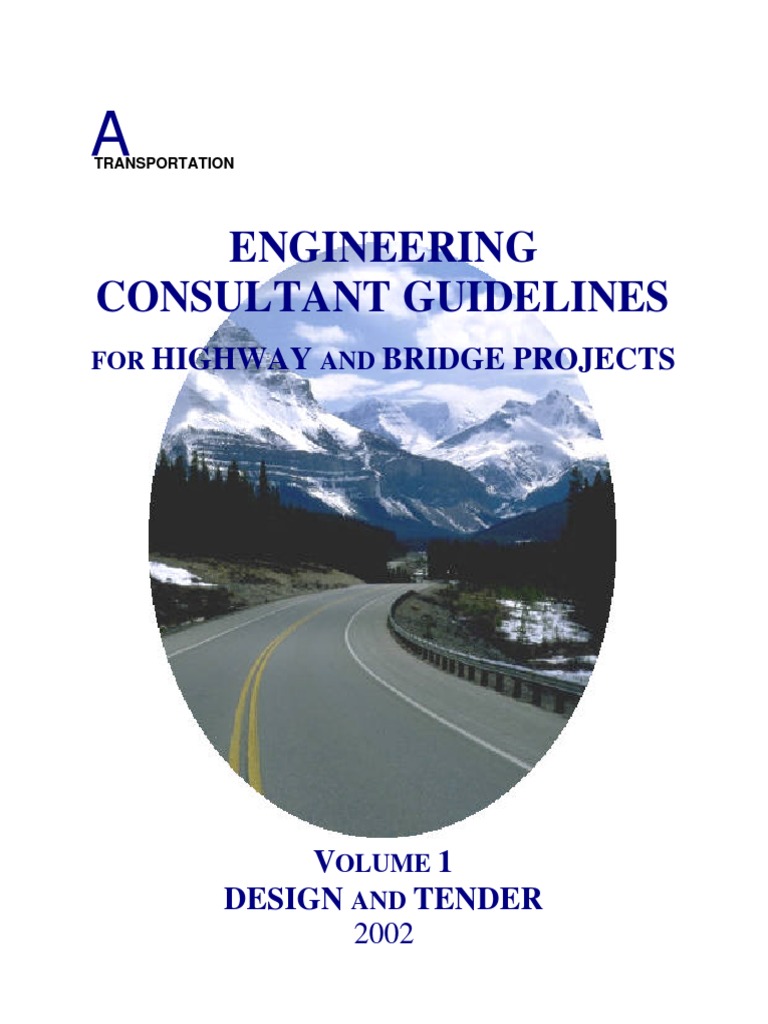 A
TRANSPORTATION

ENGINEERING
CONSULTANT GUIDELINES
FOR HIGHWAY AND BRIDGE PROJECTS

VOLUME 1
DESIGN AND TENDER
2002